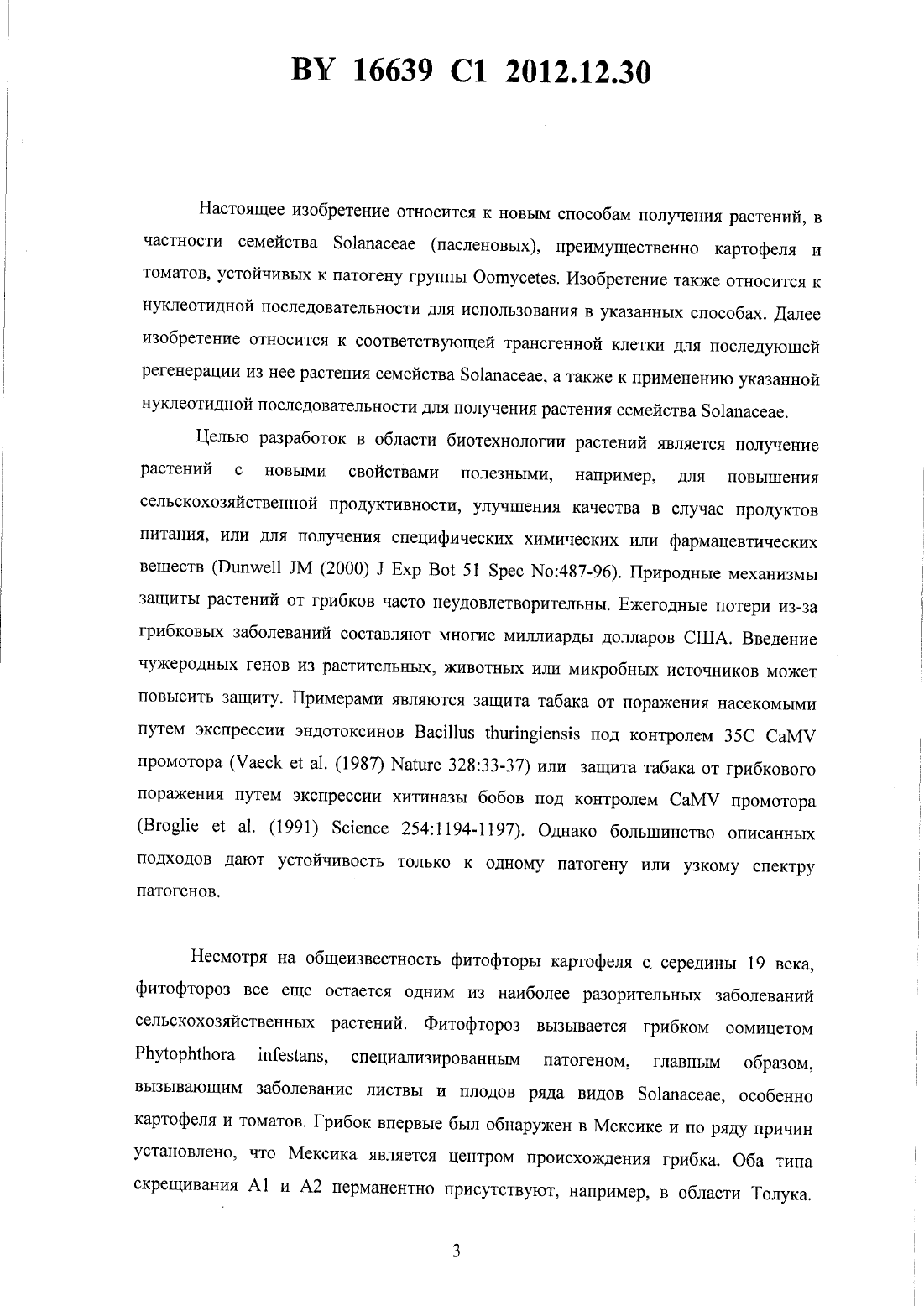 BY 16639 C1 2012.12.30

Настоящее изобретение относится к новым способам получения растений, в частности семейства Solanaceae (пасленовых), преимущественно картофеля и томатов, устойчивых к патогену группы Oomycetes. Изобретение также относится к нуклеотидной последовательности для использования в указанных способах. Далее изобретение относится к соответствующей трансгенной клетки для последующей регенерации из нее растения семейства Solanaceae, а также к применению указанной нуклеотидной последовательности для получения растения семейства Solanaceae.

Целью разработок в области биотехнологии растений является получение растений с новыми свойствами полезными, например, для повышения сельскохозяйственной продуктивности, улучшения качества в случае продуктов питания, или для получения специфических химических или фармацевтических веществ (Dunwell JM (2000) J Exp Bot 51 Spec No:487-96). Природные механизмы защиты растений от грибков часто неудовлетворительны. Ежегодные потери из-за грибковых заболеваний составляют многие миллиарды долларов США. Введение чужеродных генов из растительных, животных или микробных источников может повысить защиту. Примерами являются защита табака от поражения насекомыми путем экспрессии эндотоксинов Bacillus thuringiensis под контролем 35C CaMV промотора (Vaeck et al. (1987) Nature 328:33-37) или защита табака от грибкового поражения путем экспрессии хитиназы бобов под контролем CaMV промотора (Broglie et al. (1991) Science 254:1194-1197). Однако большинство описанных подходов дают устойчивость только к одному патогену или узкому спектру патогенов.

Несмотря на общеизвестность фитофторы картофеля с середины 19 века, фитофтороз все еще остается одним из наиболее разорительных заболеваний сельскохозяйственных растений. Фитофтороз вызывается грибком оомицетом Phytophthora infestans, специализированным патогеном, главным образом, вызывающим заболевание листвы и плодов ряда видов Solanaceae, особенно картофеля и томатов. Грибок впервые был обнаружен в Мексике и по ряду причин установлено, что Мексика является центром происхождения грибка. Оба типа скрещивания A1 и A2 перманентно присутствуют, например, в области Толука.

3